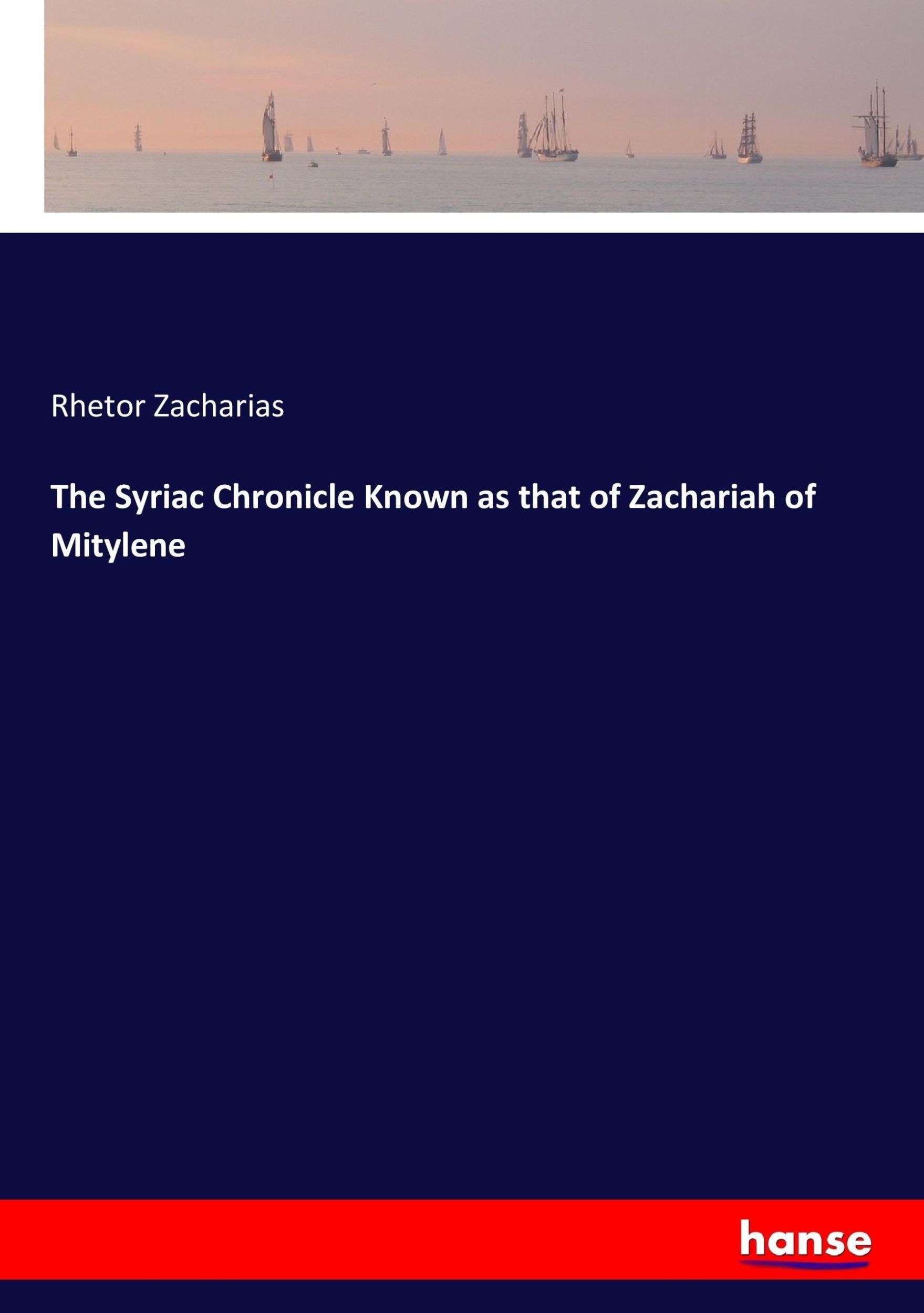 Rhetor Zacharias

The Syriac Chronicle Known as that of Zachariah of Mitylene

hanse